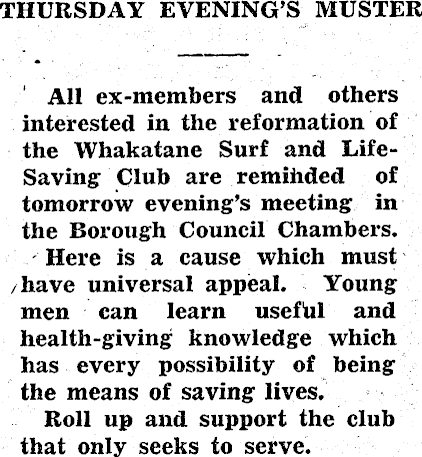 THURSDAY EVENING'S MUSTER

All ex-members and others interested in the reformation of the Whakatane Surf and Life-Saving Club are remihded of tomorrow evening's meeting in the Borough Council Chambers.

Here is a cause which must have universal appeal. Young men can learn useful and health-giving knowledge which has every possibility of being the means of saving lives.

Roll up and support the club that only seeks to serve.